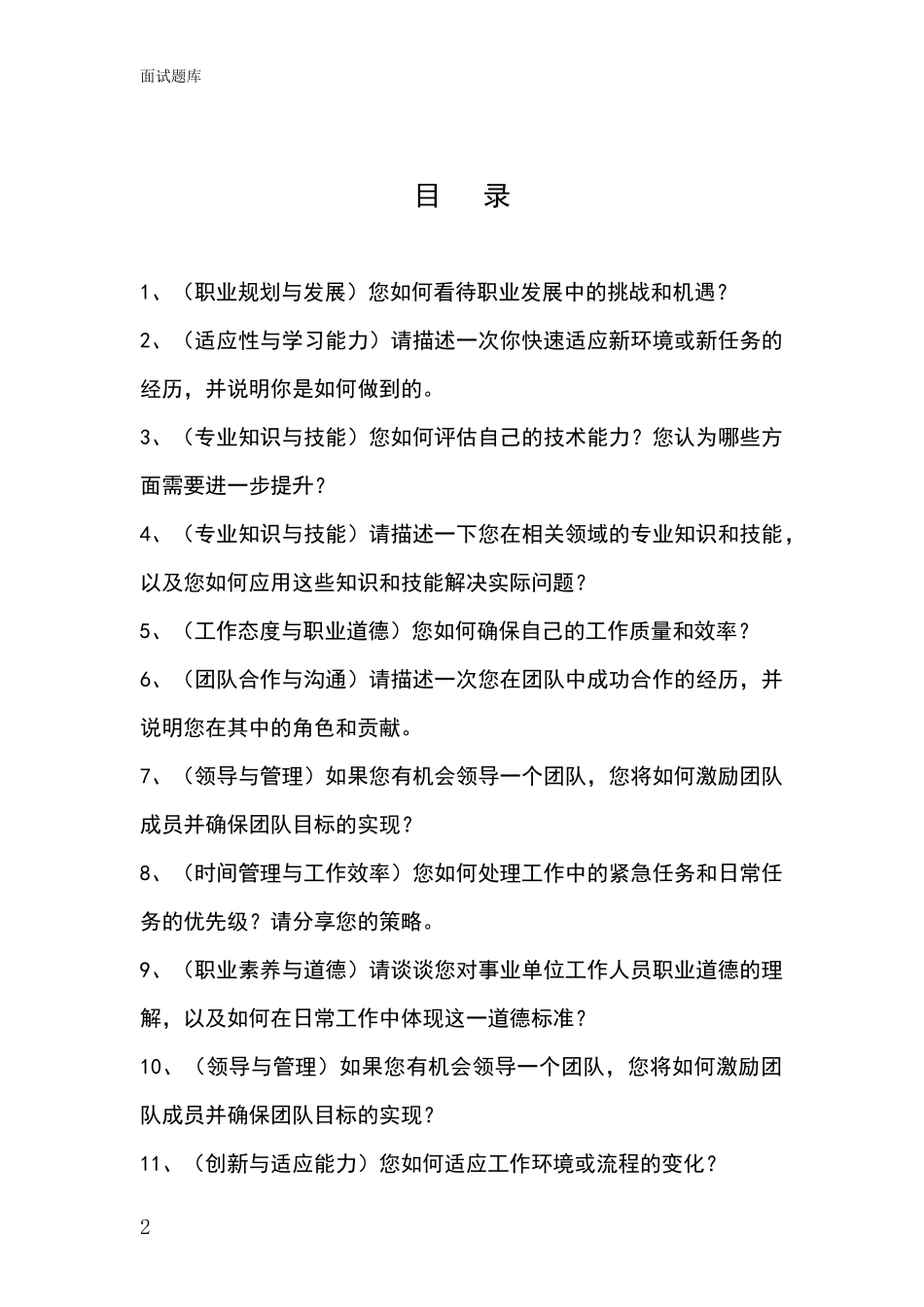 面试题库

目 录

1、（职业规划与发展）您如何看待职业发展中的挑战和机遇？

2、（适应性与学习能力）请描述一次你快速适应新环境或新任务的经历，并说明你是如何做到的。

3、（专业知识与技能）您如何评估自己的技术能力？您认为哪些方面需要进一步提升？

4、（专业知识与技能）请描述一下您在相关领域的专业知识和技能，以及您如何应用这些知识和技能解决实际问题？

5、（工作态度与职业道德）您如何确保自己的工作质量和效率？

6、（团队合作与沟通）请描述一次您在团队中成功合作的经历，并说明您在其中的角色和贡献。

7、（领导与管理）如果您有机会领导一个团队，您将如何激励团队成员并确保团队目标的实现？

8、（时间管理与工作效率）您如何处理工作中的紧急任务和日常任务的优先级？请分享您的策略。

9、（职业素养与道德）请谈谈您对事业单位工作人员职业道德的理解，以及如何在日常工作中体现这一道德标准？

10、（领导与管理）如果您有机会领导一个团队，您将如何激励团队成员并确保团队目标的实现？

11、（创新与适应能力）您如何适应工作环境或流程的变化？

2